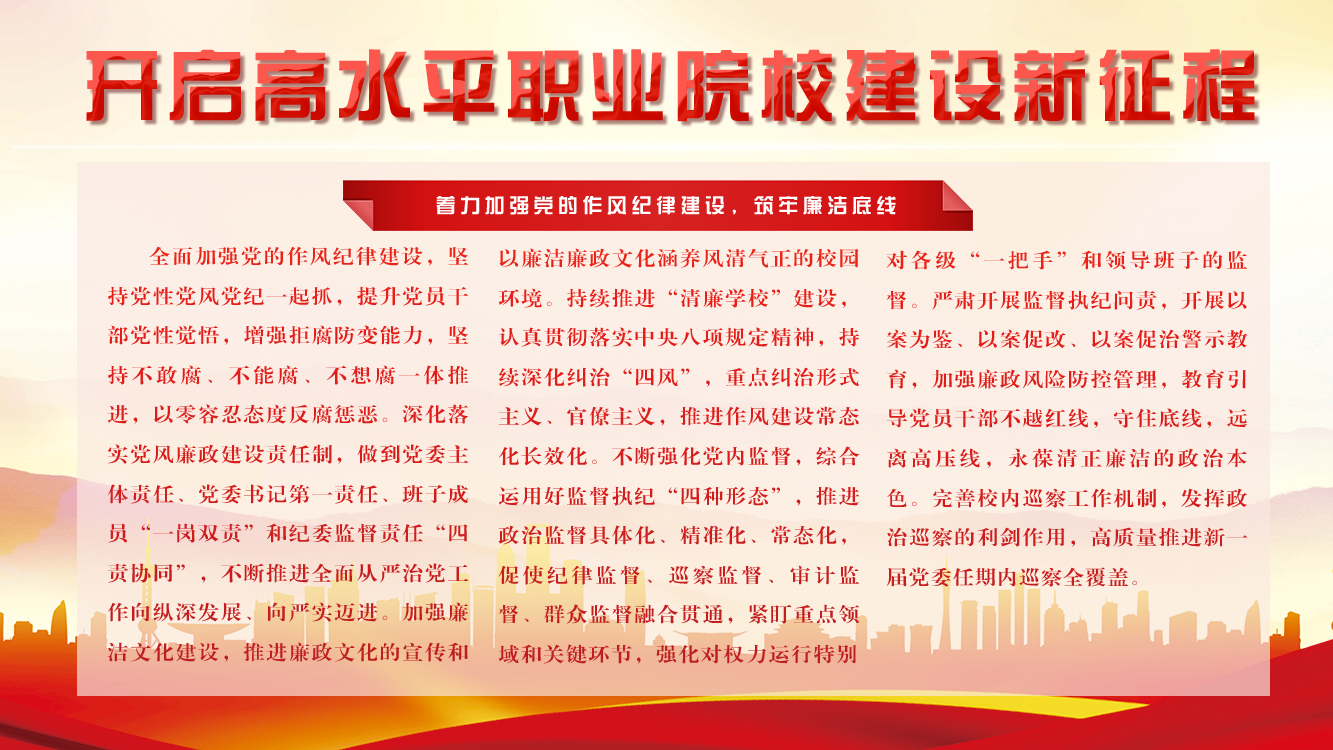 开启高水平职业院校建设新征程

着力加强党的作风纪律建设，筑牢廉洁底线

全面加强党的作风纪律建设，坚持党性党风党纪一起抓，提升党员干部党性觉悟，增强拒腐防变能力，坚持不敢腐、不能腐、不想腐一体推进，以零容忍态度反腐惩恶。深化落实党风廉政建设责任制，做到党委主体责任、党委书记第一责任、班子成员“一岗双责”和纪委监督责任“四责协同”，不断推进全面从严治党工作向纵深发展、向严实迈进。加强廉洁文化建设，推进廉政文化的宣传和以廉洁廉政文化涵养风清气正的校园环境。持续推进“清廉学校”建设，认真贯彻落实中央八项规定精神，持续深化纠治“四风”，重点纠治形式主义、官僚主义，推进作风建设常态化长效化。不断强化党内监督，综合运用好监督执纪“四种形态”，推进政治监督具体化、精准化、常态化，促使纪律监督、巡察监督、审计监督、群众监督融合贯通，紧盯重点领域和关键环节，强化对权力运行特别对各级“一把手”和领导班子的监督。严肃开展监督执纪问责，开展以案为鉴、以案促改、以案促治警示教育，加强廉政风险防控管理，教育引导党员干部不越红线，守住底线，远离高压线，永葆清正廉洁的政治本色。完善校内巡察工作机制，发挥政治巡察的利剑作用，高质量推进新一届党委任期内巡察全覆盖。